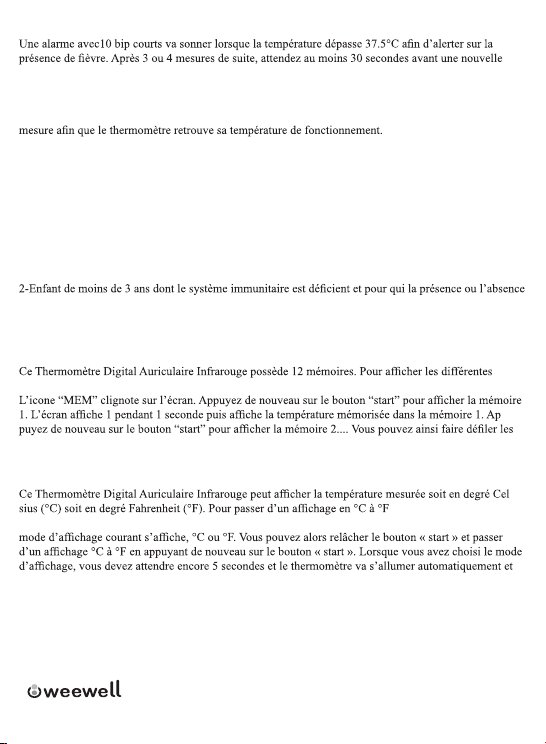 Une alarme avec10 bip courts va sonner lorsque la température dépasse 37.5°C afin d'alerter sur la présence de fièvre. Après 3 ou 4 mesures de suite, attendez au moins 30 secondes avant une nouvelle

mesure afin que le thermomètre retrouve sa température de fonctionnement.

2-Enfant de moins de 3 ans dont le système immunitaire est déficient et pour qui la présence ou l'absence

Ce Thermomètre Digital Auriculaire Infrarouge possède 12 mémoires. Pour afficher les différentes

L'icone "MEM" clignote sur l'écran. Appuyez de nouveau sur le bouton "start" pour afficher la mémoire 1. L'écran affiche 1 pendant 1 seconde puis affiche la température mémorisée dans la mémoire 1. Ap puyez de nouveau sur le bouton "start" pour afficher la mémoire 2.... Vous pouvez ainsi faire défiler les

Ce Thermomètre Digital Auriculaire Infrarouge peut afficher la température mesurée soit en degré Cel sius (°C) soit en degré Fahrenheit (°F). Pour passer d'un affichage en °C à °F

mode d'affichage courant s'affiche, °C ou °F. Vous pouvez alors relâcher le bouton « start » et passer d'un affichage °C à °F en appuyant de nouveau sur le bouton « start ». Lorsque vous avez choisi le mode d'affichage, vous devez attendre encore 5 secondes et le thermomètre va s'allumer automatiquement et

weewell